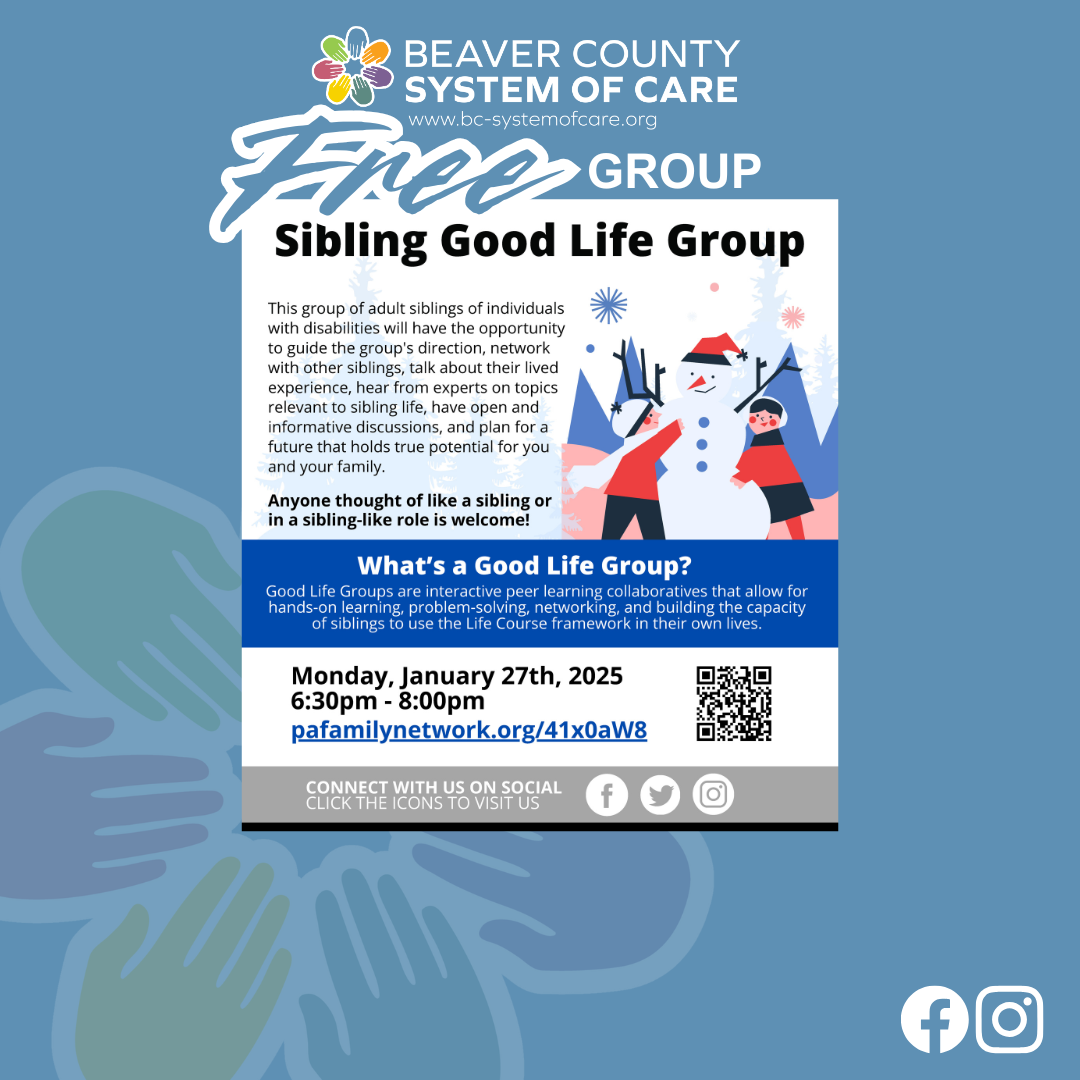 BEAVER COUNTY
SYSTEM OF CARE
www.bc-systemofcare.org

Free GROUP

Sibling Good Life Group

This group of adult siblings of individuals with disabilities will have the opportunity to guide the group's direction, network with other siblings, talk about their lived experience, hear from experts on topics relevant to sibling life, have open and informative discussions, and plan for a future that holds true potential for you and your family.

Anyone thought of like a sibling or in a sibling-like role is welcome!

What's a Good Life Group?
Good Life Groups are interactive peer learning collaboratives that allow for hands-on learning, problem-solving, networking, and building the capacity of siblings to use the Life Course framework in their own lives.

Monday, January 27th, 2025
6:30pm - 8:00pm
pafamilynetwork.org/41x0aW8

CONNECT WITH US ON SOCIAL
CLICK THE ICONS TO VISIT US